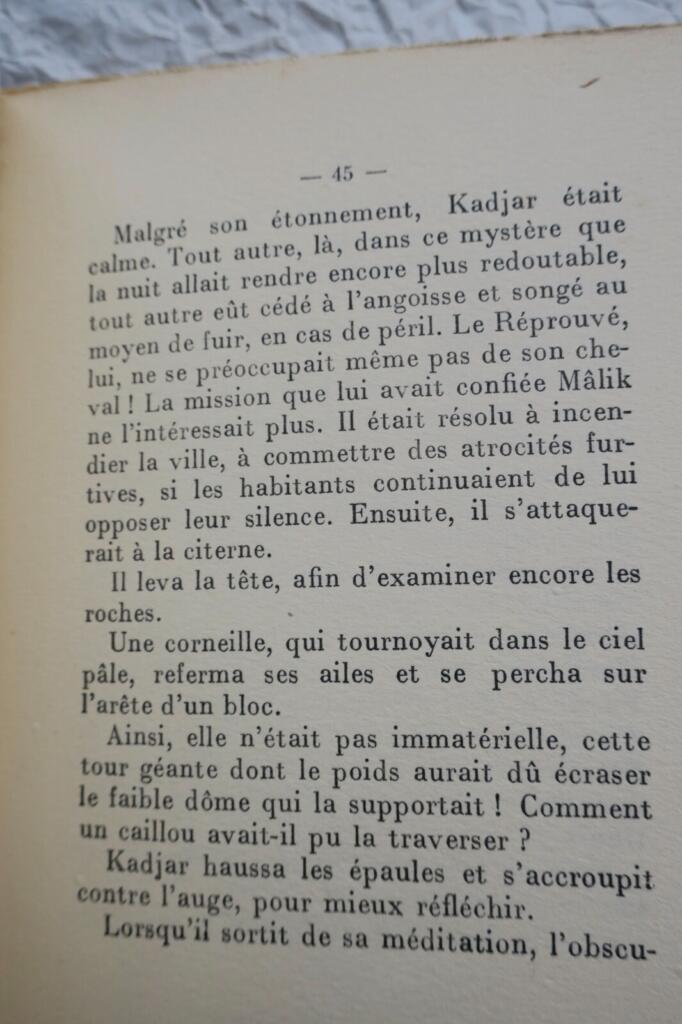 — 45 —

Malgré son étonnement, Kadjar était calme. Tout autre, là, dans ce mystère que la nuit allait rendre encore plus redoutable, tout autre eût cédé à l'angoisse et songé au moyen de fuir, en cas de péril. Le Réprouvé, lui, ne se préoccupait même pas de son cheval ! La mission que lui avait confiée Mâlik ne l'intéressait plus. Il était résolu à incendier la ville, à commettre des atrocités furtives, si les habitants continuaient de lui opposer leur silence. Ensuite, il s'attaquerait à la citerne.

Il leva la tête, afin d'examiner encore les roches.

Une corneille, qui tournoyait dans le ciel pâle, referma ses ailes et se percha sur l'arête d'un bloc.

Ainsi, elle n'était pas immatérielle, cette tour géante dont le poids aurait dû écraser le faible dôme qui la supportait ! Comment un caillou avait-il pu la traverser ?

Kadjar haussa les épaules et s'accroupit contre l'auge, pour mieux réfléchir.

Lorsqu'il sortit de sa méditation, l'obscu-